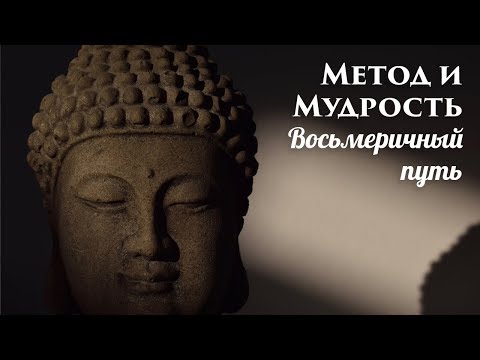 Метод и Мудрость
Восьмеричный путь